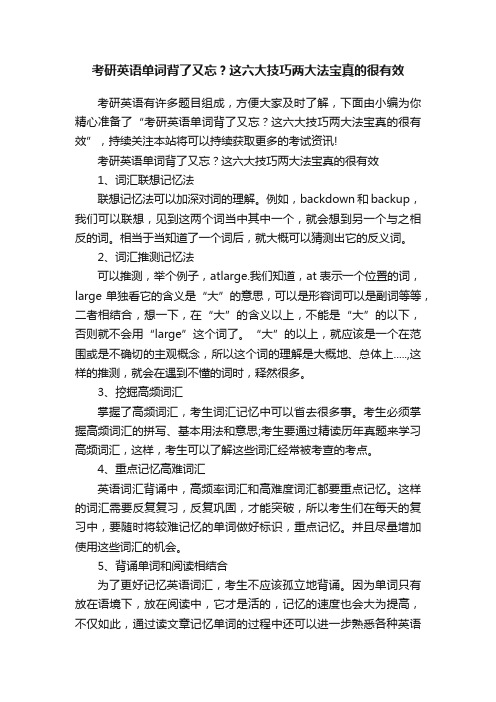 考研英语单词背了又忘？这六大技巧两大法宝真的很有效

考研英语有许多题目组成，方便大家及时了解，下面由小编为你精心准备了“考研英语单词背了又忘？这六大技巧两大法宝真的很有效”，持续关注本站将可以持续获取更多的考试资讯!

考研英语单词背了又忘？这六大技巧两大法宝真的很有效

1、词汇联想记忆法

联想记忆法可以加深对词的理解。例如，backdown 和 backup，我们可以联想，见到这两个词当中其中一个，就会想到另一个与之相反的词。相当于当知道了一个词后，就大概可以猜测出它的反义词。

2、词汇推测记忆法

可以推测，举个例子，atlarge.我们知道，at 表示一个位置的词，large 单独看它的含义是“大”的意思，可以是形容词可以是副词等等，二者相结合，想一下，在“大”的含义以上，不能是“大”的以下，否则就不会用“large”这个词了。“大”的以上，就应该是一个在范围或是不确切的主观概念，所以这个词的理解是大概地、总体上.....,这样的推测，就会在遇到不懂的词时，释然很多。

3、挖掘高频词汇

掌握了高频词汇，考生词汇记忆中可以省去很多事。考生必须掌握高频词汇的拼写、基本用法和意思;考生要通过精读历年真题来学习高频词汇，这样，考生可以了解这些词汇经常被考查的考点。

4、重点记忆高难词汇

英语词汇背诵中，高频率词汇和高难度词汇都要重点记忆。这样的词汇需要反复复习，反复巩固，才能突破，所以考生们在每天的复习中，要随时将较难记忆的单词做好标识，重点记忆。并且尽量增加使用这些词汇的机会。

5、背诵单词和阅读相结合

为了更好记忆英语词汇，考生不应该孤立地背诵。因为单词只有放在语境下，放在阅读中，它才是活的，记忆的速度也会大为提高，不仅如此，通过读文章记忆单词的过程中还可以进一步熟悉各种英语